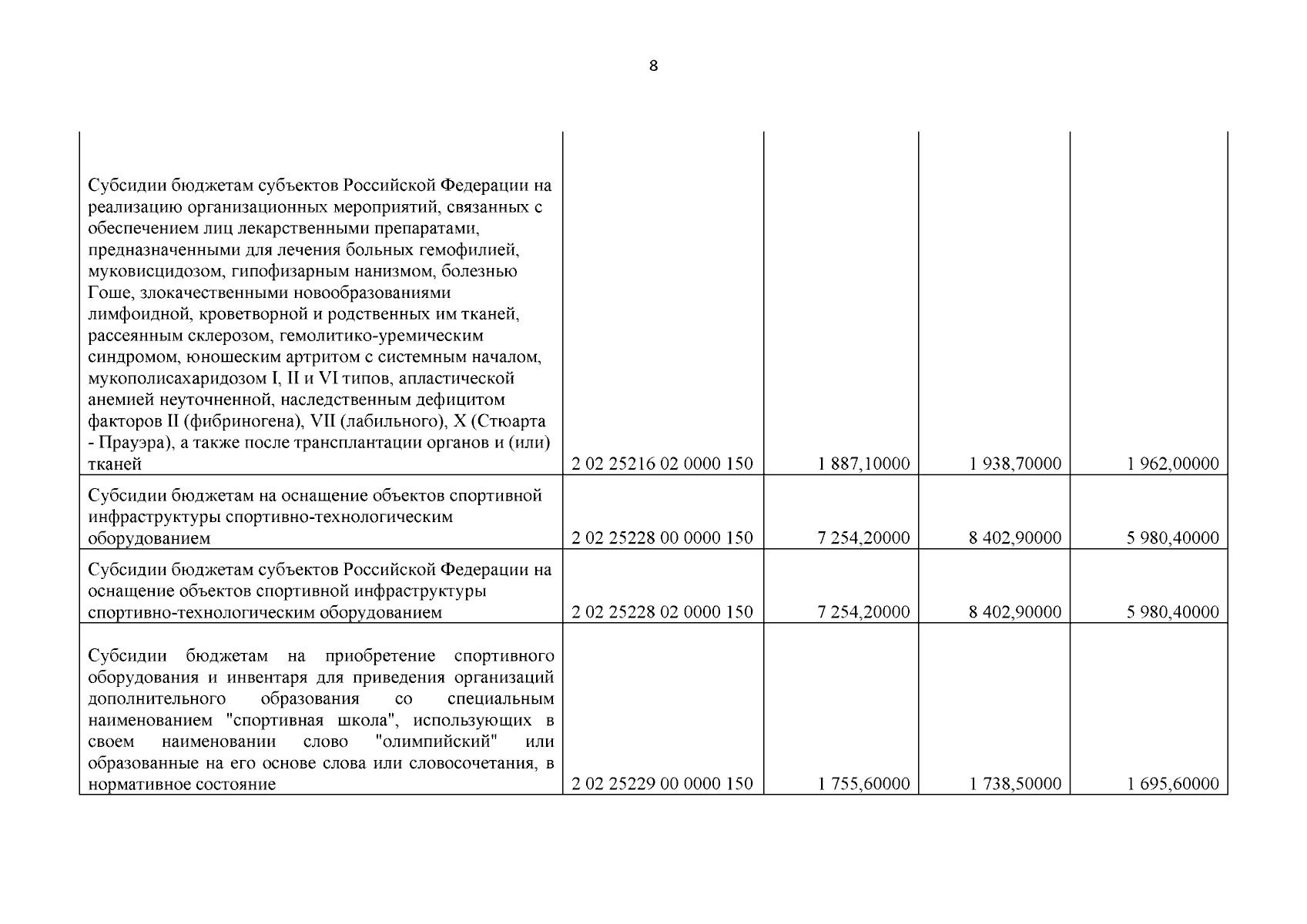 8

| | | | | |
|---|---|---|---|---|
| Субсидии бюджетам субъектов Российской Федерации на реализацию организационных мероприятий, связанных с обеспечением лиц лекарственными препаратами, предназначенными для лечения больных гемофилией, муковисцидозом, гипофизарным нанизмом, болезнью Гоше, злокачественными новообразованиями лимфоидной, кроветворной и родственных им тканей, рассеянным склерозом, гемолитико-уремическим синдромом, юношеским артритом с системным началом, мукополисахаридозом I, II и VI типов, апластической анемией неуточненной, наследственным дефицитом факторов II (фибриногена), VII (лабильного), X (Стюарта - Прауэра), а также после трансплантации органов и (или) тканей | 2 02 25216 02 0000 150 | 1 887,10000 | 1 938,70000 | 1 962,00000 |
| Субсидии бюджетам на оснащение объектов спортивной инфраструктуры спортивно-технологическим оборудованием | 2 02 25228 00 0000 150 | 7 254,20000 | 8 402,90000 | 5 980,40000 |
| Субсидии бюджетам субъектов Российской Федерации на оснащение объектов спортивной инфраструктуры спортивно-технологическим оборудованием | 2 02 25228 02 0000 150 | 7 254,20000 | 8 402,90000 | 5 980,40000 |
| Субсидии бюджетам на приобретение спортивного оборудования и инвентаря для приведения организаций дополнительного образования со специальным наименованием "спортивная школа", использующих в своем наименовании слово "олимпийский" или образованные на его основе слова или словосочетания, в нормативное состояние | 2 02 25229 00 0000 150 | 1 755,60000 | 1 738,50000 | 1 695,60000 |